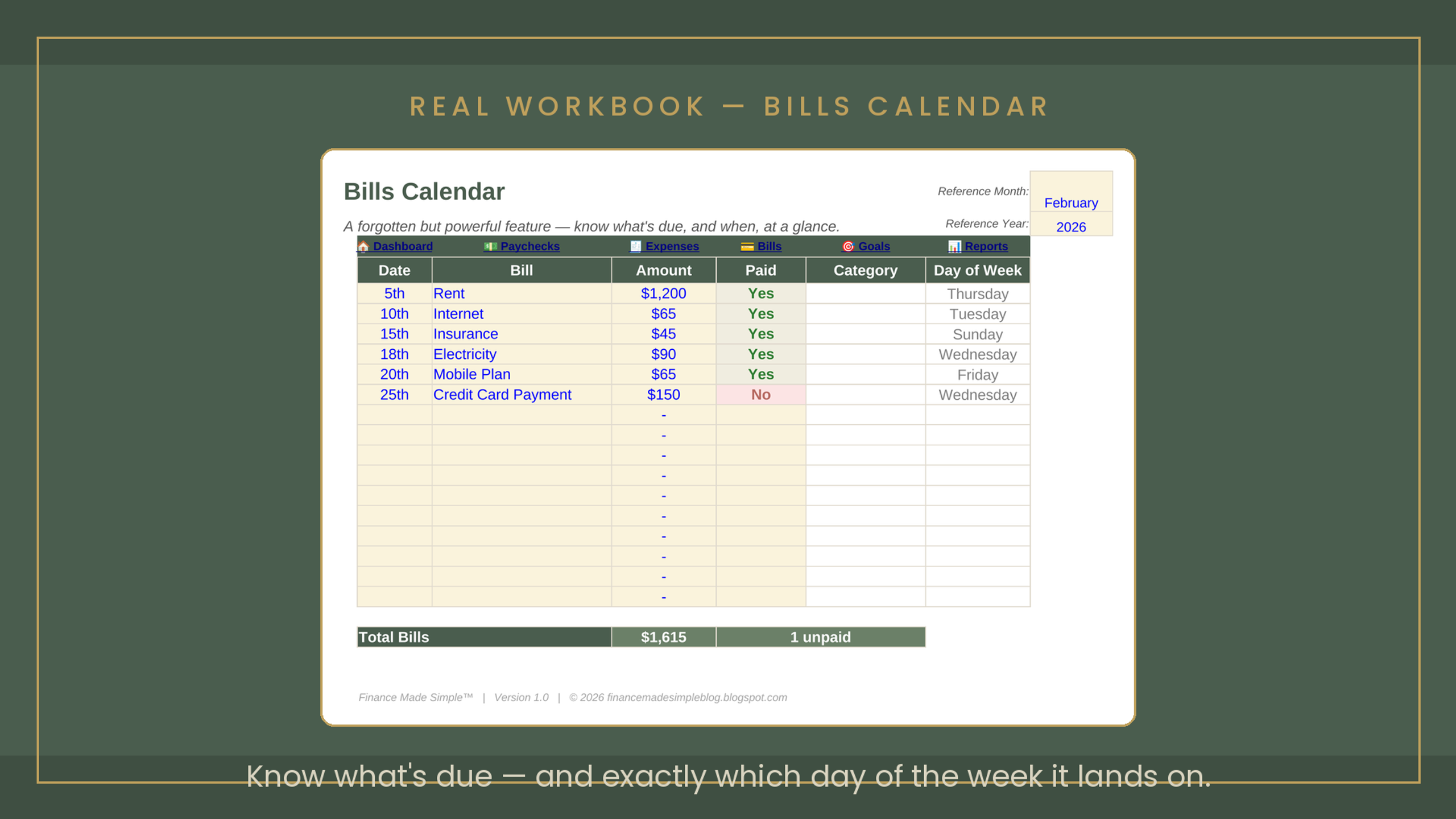 REAL WORKBOOK — BILLS CALENDAR

Bills Calendar

Reference Month: February

Reference Year: 2026

A forgotten but powerful feature — know what's due, and when, at a glance.

Dashboard Paychecks Expenses Bills Goals Reports

| Date | Bill | Amount | Paid | Category | Day of Week |
|---|---|---|---|---|---|
| 5th | Rent | $1,200 | Yes | | Thursday |
| 10th | Internet | $65 | Yes | | Tuesday |
| 15th | Insurance | $45 | Yes | | Sunday |
| 18th | Electricity | $90 | Yes | | Wednesday |
| 20th | Mobile Plan | $65 | Yes | | Friday |
| 25th | Credit Card Payment | $150 | No | | Wednesday |
| | | - | | | |
| | | - | | | |
| | | - | | | |
| | | - | | | |
| | | - | | | |
| | | - | | | |
| | | - | | | |
| | | - | | | |
| | | - | | | |
| | | - | | | |

| Total Bills | $1,615 | 1 unpaid |
|---|---|---|

Finance Made Simple™ | Version 1.0 | © 2026 financemadesimpleblog.blogspot.com

Know what's due — and exactly which day of the week it lands on.